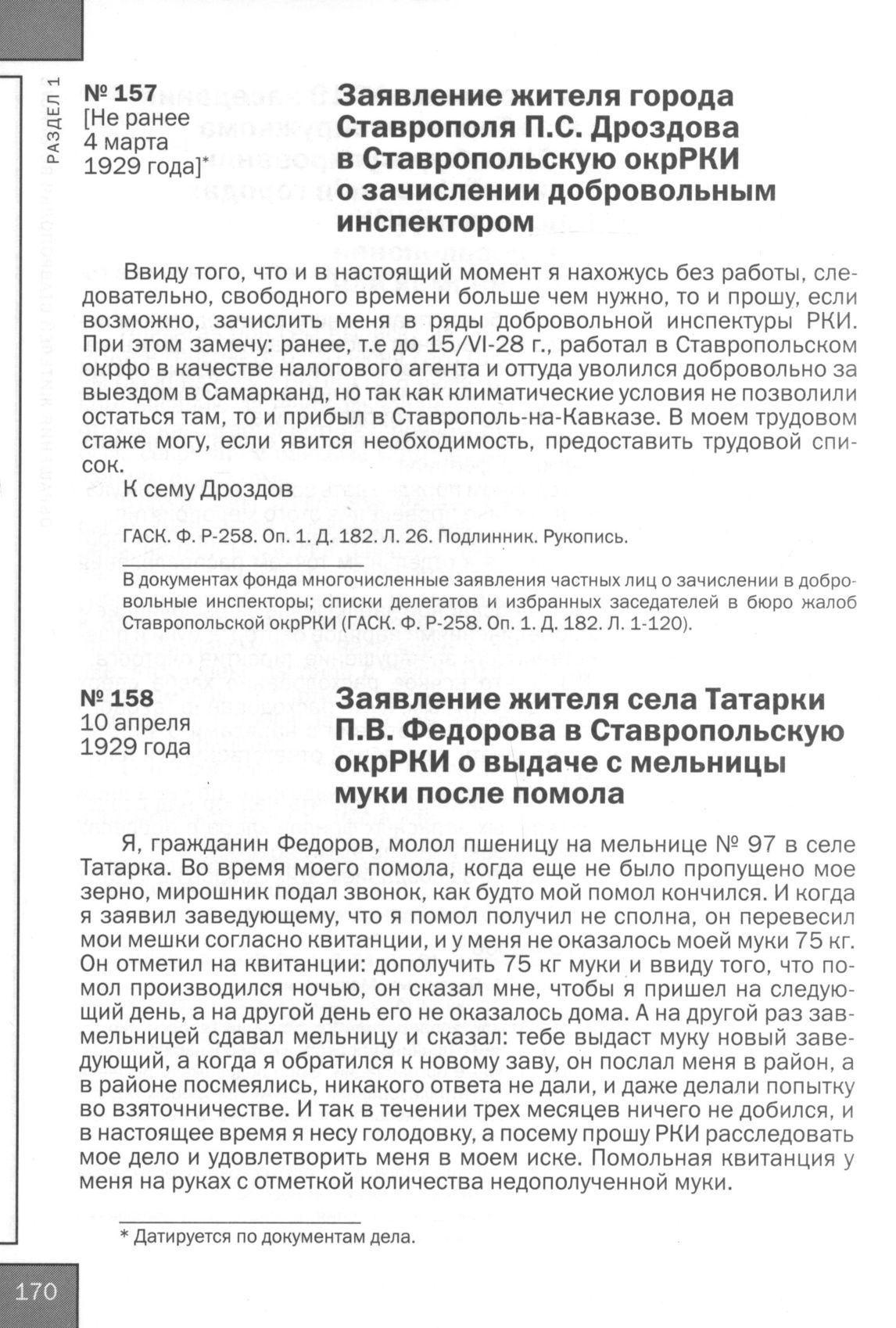 РАЗДЕЛ 1

№ 157
[Не ранее 4 марта 1929 года]*

Заявление жителя города Ставрополя П.С. Дроздова в Ставропольскую окрРКИ о зачислении добровольным инспектором

Ввиду того, что и в настоящий момент я нахожусь без работы, следовательно, свободного времени больше чем нужно, то и прошу, если возможно, зачислить меня в ряды добровольной инспектуры РКИ. При этом замечу: ранее, т.е до 15/VI-28 г., работал в Ставропольском окрфо в качестве налогового агента и оттуда уволился добровольно за выездом в Самарканд, но так как климатические условия не позволили остаться там, то и прибыл в Ставрополь-на-Кавказе. В моем трудовом стаже могу, если явится необходимость, предоставить трудовой список.

К сему Дроздов

ГАСК. Ф. Р-258. Оп. 1. Д. 182. Л. 26. Подлинник. Рукопись.

В документах фонда многочисленные заявления частных лиц о зачислении в добровольные инспекторы; списки делегатов и избранных заседателей в бюро жалоб Ставропольской окрРКИ (ГАСК. Ф. Р-258. Оп. 1. Д. 182. Л. 1-120).

№ 158
10 апреля 1929 года

Заявление жителя села Татарки П.В. Федорова в Ставропольскую окрРКИ о выдаче с мельницы муки после помола

Я, гражданин Федоров, молол пшеницу на мельнице № 97 в селе Татарка. Во время моего помола, когда еще не было пропущено мое зерно, мирошник подал звонок, как будто мой помол кончился. И когда я заявил заведующему, что я помол получил не сполна, он перевесил мои мешки согласно квитанции, и у меня не оказалось моей муки 75 кг. Он отметил на квитанции: дополучить 75 кг муки и ввиду того, что помол производился ночью, он сказал мне, чтобы я пришел на следующий день, а на другой день его не оказалось дома. А на другой раз завмельницей сдавал мельницу и сказал: тебе выдаст муку новый заведующий, а когда я обратился к новому заву, он послал меня в район, а в районе посмеялись, никакого ответа не дали, и даже делали попытку во взяточничестве. И так в течении трех месяцев ничего не добился, и в настоящее время я несу голодовку, а посему прошу РКИ расследовать мое дело и удовлетворить меня в моем иске. Помольная квитанция у меня на руках с отметкой количества недополученной муки.

* Датируется по документам дела.

170